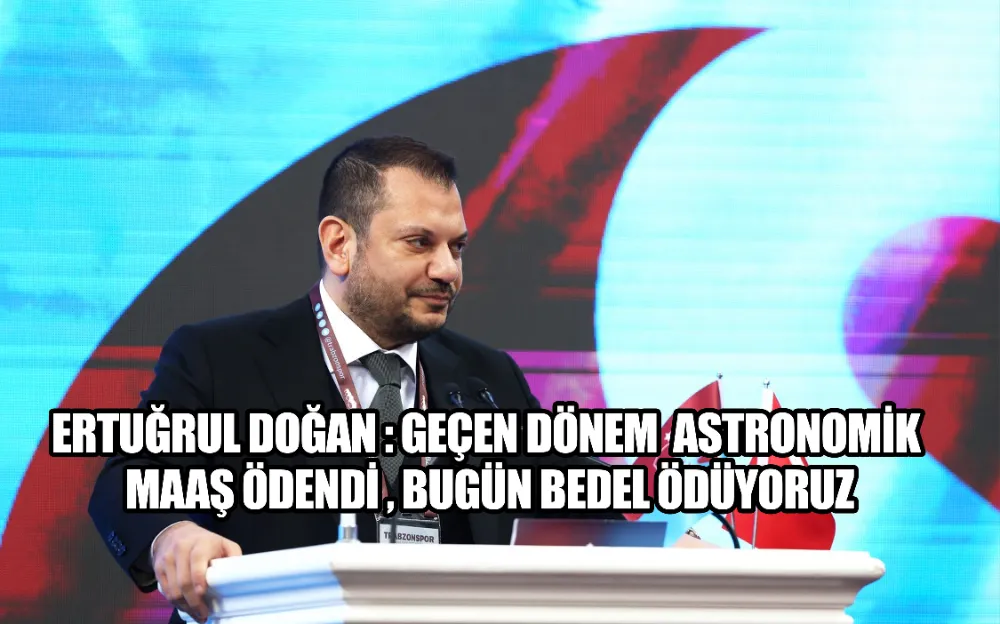 ERTUĞRUL DOĞAN : GEÇEN DÖNEM ASTRONOMİK MAAŞ ÖDENDİ , BUGÜN BEDEL ÖDÜYORUZ

TRABZONSPOR